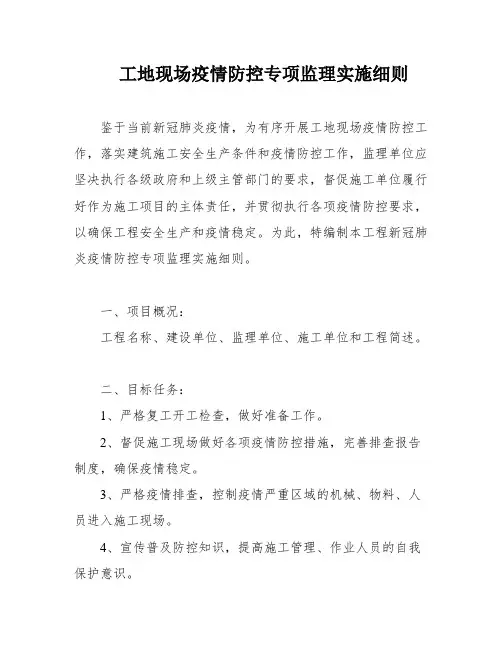 工地现场疫情防控专项监理实施细则

鉴于当前新冠肺炎疫情，为有序开展工地现场疫情防控工作，落实建筑施工安全生产条件和疫情防控工作，监理单位应坚决执行各级政府和上级主管部门的要求，督促施工单位履行好作为施工项目的主体责任，并贯彻执行各项疫情防控要求，以确保工程安全生产和疫情稳定。为此，特编制本工程新冠肺炎疫情防控专项监理实施细则。

一、项目概况：

工程名称、建设单位、监理单位、施工单位和工程简述。

二、目标任务：

1、严格复工开工检查，做好准备工作。

2、督促施工现场做好各项疫情防控措施，完善排查报告制度，确保疫情稳定。

3、严格疫情排查，控制疫情严重区域的机械、物料、人员进入施工现场。

4、宣传普及防控知识，提高施工管理、作业人员的自我保护意识。